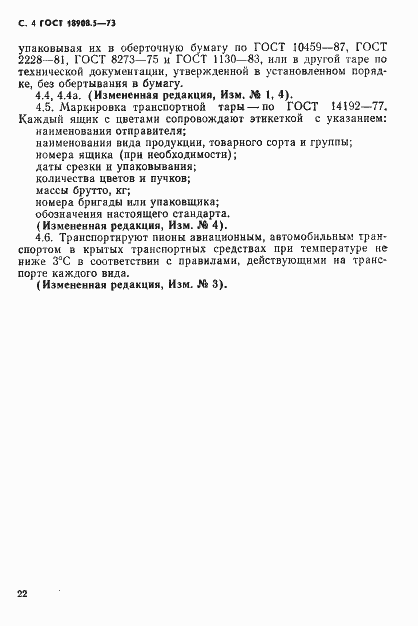 С. 4 ГОСТ 18908.5—73

упаковывая их в оберточную бумагу по ГОСТ 10459—87, ГОСТ 2228—81, ГОСТ 8273—75 и ГОСТ 1130—83, или в другой таре по технической документации, утвержденной в установленном порядке, без обертывания в бумагу.

4.4, 4.4а. (Измененная редакция, Изм. № 1, 4).

4.5. Маркировка транспортной тары — по ГОСТ 14192—77. Каждый ящик с цветами сопровождают этикеткой с указанием:

наименования отправителя;

наименования вида продукции, товарного сорта и группы;

номера ящика (при необходимости);

даты срезки и упаковывания;

количества цветов и пучков;

массы брутто, кг;

номера бригады или упаковщика;

обозначения настоящего стандарта.

(Измененная редакция, Изм. № 4).

4.6. Транспортируют пионы авиационным, автомобильным транспортом в крытых транспортных средствах при температуре не ниже 3°С в соответствии с правилами, действующими на транспорте каждого вида.

(Измененная редакция, Изм. № 3).

22